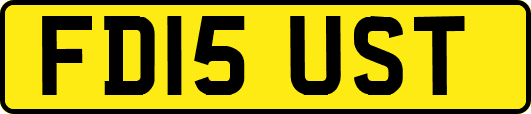 FD15 UST